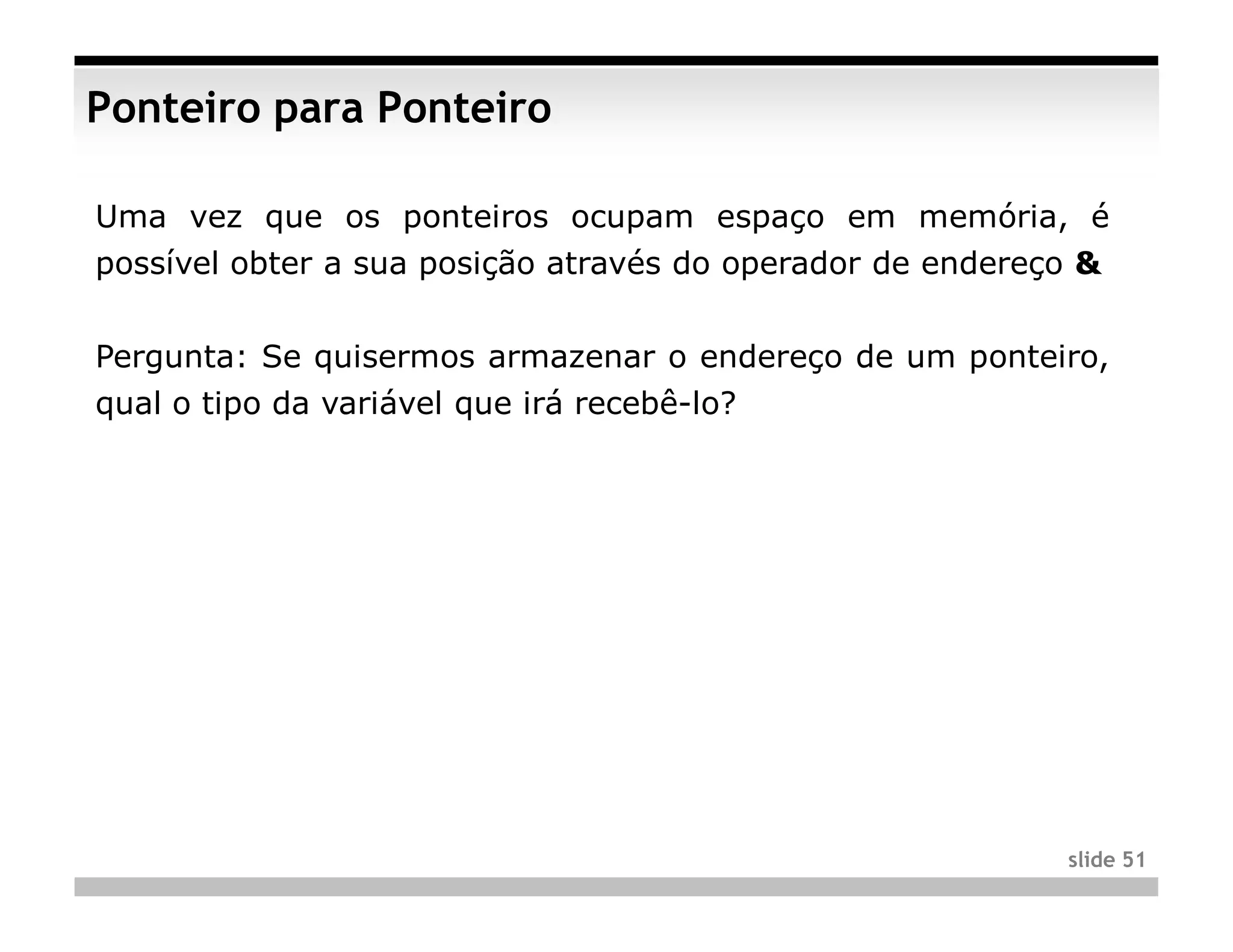 Ponteiro para Ponteiro

Uma vez que os ponteiros ocupam espaço em memória, é possível obter a sua posição através do operador de endereço &

Pergunta: Se quisermos armazenar o endereço de um ponteiro, qual o tipo da variável que irá recebê-lo?

slide 51